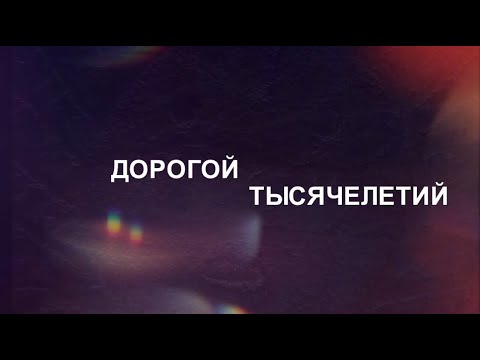 ДОРОГОЙ
ТЫСЯЧЕЛЕТИЙ